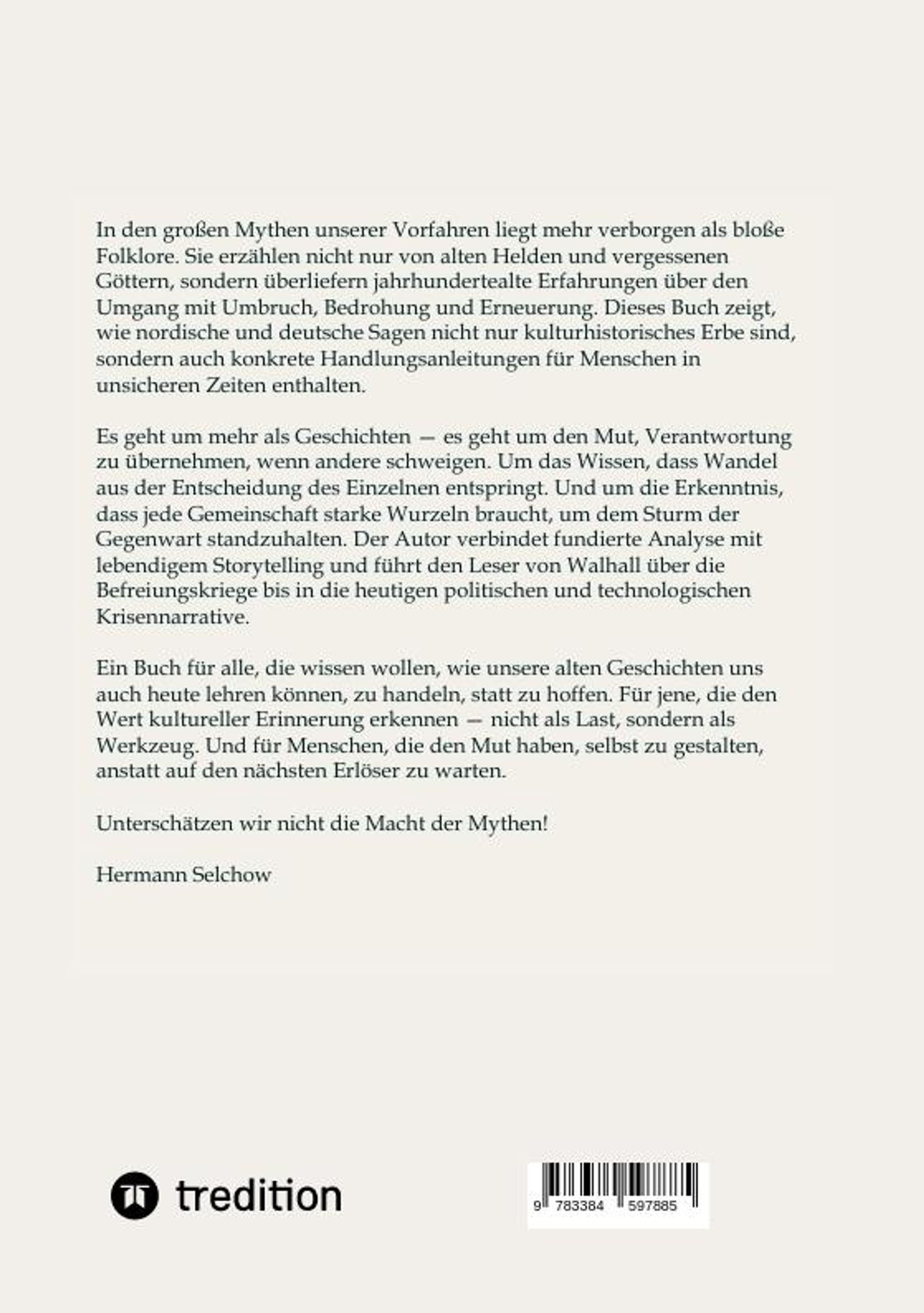 In den großen Mythen unserer Vorfahren liegt mehr verborgen als bloße Folklore. Sie erzählen nicht nur von alten Helden und vergessenen Göttern, sondern überliefern jahrhundertealte Erfahrungen über den Umgang mit Umbruch, Bedrohung und Erneuerung. Dieses Buch zeigt, wie nordische und deutsche Sagen nicht nur kulturhistorisches Erbe sind, sondern auch konkrete Handlungsanleitungen für Menschen in unsicheren Zeiten enthalten.

Es geht um mehr als Geschichten — es geht um den Mut, Verantwortung zu übernehmen, wenn andere schweigen. Um das Wissen, dass Wandel aus der Entscheidung des Einzelnen entspringt. Und um die Erkenntnis, dass jede Gemeinschaft starke Wurzeln braucht, um dem Sturm der Gegenwart standzuhalten. Der Autor verbindet fundierte Analyse mit lebendigem Storytelling und führt den Leser von Walhall über die Befreiungskriege bis in die heutigen politischen und technologischen Krisennarrative.

Ein Buch für alle, die wissen wollen, wie unsere alten Geschichten uns auch heute lehren können, zu handeln, statt zu hoffen. Für jene, die den Wert kultureller Erinnerung erkennen — nicht als Last, sondern als Werkzeug. Und für Menschen, die den Mut haben, selbst zu gestalten, anstatt auf den nächsten Erlöser zu warten.

Unterschätzen wir nicht die Macht der Mythen!

Hermann Selchow

tredition

9 783384 597885